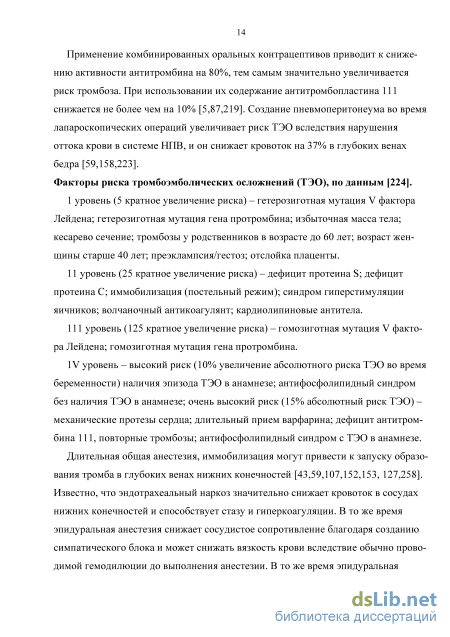 14

Применение комбинированных оральных контрацептивов приводит к снижению активности антитромбина на 80%, тем самым значительно увеличивается риск тромбоза. При использовании их содержание антитромбопластина 111 снижается не более чем на 10% [5,87,219]. Создание пневмоперитонеума во время лапароскопических операций увеличивает риск ТЭО вследствия нарушения оттока крови в системе НПВ, и он снижает кровоток на 37% в глубоких венах бедра [59,158,223].

Факторы риска тромбоэмболических осложнений (ТЭО), по данным [224].

1 уровень (5 кратное увеличение риска) – гетерозиготная мутация V фактора Лейдена; гетерозиготная мутация гена протромбина; избыточная масса тела; кесарево сечение; тромбозы у родственников в возрасте до 60 лет; возраст женщины старше 40 лет; преэклампсия/гестоз; отслойка плаценты.

11 уровень (25 кратное увеличение риска) – дефицит протеина S; дефицит протеина С; иммобилизация (постельный режим); синдром гиперстимуляции яичников; волчаночный антикоагулянт; кардиолипиновые антитела.

111 уровень (125 кратное увеличение риска) – гомозиготная мутация V фактора Лейдена; гомозиготная мутация гена протромбина.

1V уровень – высокий риск (10% увеличение абсолютного риска ТЭО во время беременности) наличия эпизода ТЭО в анамнезе; антифосфолипидный синдром без наличия ТЭО в анамнезе; очень высокий риск (15% абсолютный риск ТЭО) – механические протезы сердца; длительный прием варфарина; дефицит антитромбина 111, повторные тромбозы; антифосфолипидный синдром с ТЭО в анамнезе.

Длительная общая анестезия, иммобилизация могут привести к запуску образования тромба в глубоких венах нижних конечностей [43,59,107,152,153, 127,258]. Известно, что эндотрахеальный наркоз значительно снижает кровоток в сосудах нижних конечностей и способствует стазу и гиперкоагуляции. В то же время эпидуральная анестезия снижает сосудистое сопротивление благодаря созданию симпатического блока и может снижать вязкость крови вследствие обычно проводимой гемодилюции до выполнения анестезии. В то же время эпидуральная

dsLib.net
библиотека диссертаций